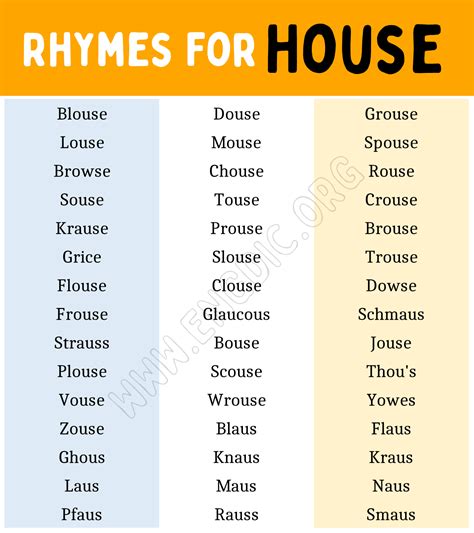 RHYMES FOR HOUSE

Blouse
Louse
Browse
Souse
Krause
Grice
Flouse
Frouse
Strauss
Plouse
Vouse
Zouse
Ghous
Laus
Pfaus

Douse
Mouse
Chouse
Touse
Prouse
Slouse
Clouse
Glaucous
Bouse
Scouse
Wrouse
Blaus
Knaus
Maus
Rauss

Grouse
Spouse
Rouse
Crouse
Brouse
Trouse
Dowse
Schmaus
Jouse
Thou's
Yowes
Flaus
Kraus
Naus
Smaus

WWW.ENGDIC.ORG